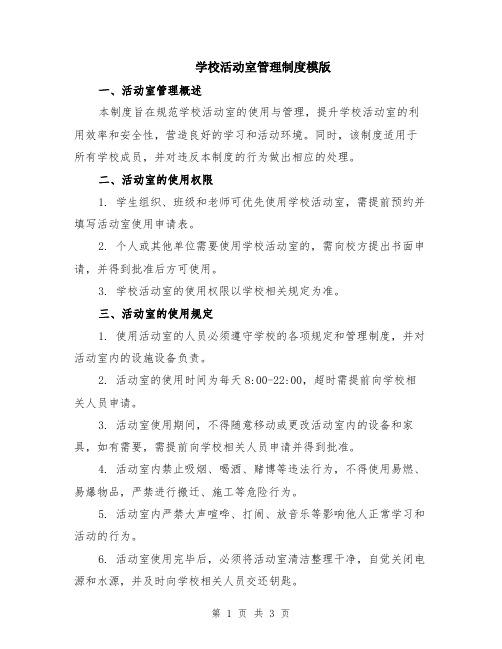 学校活动室管理制度模版

一、活动室管理概述

本制度旨在规范学校活动室的使用与管理，提升学校活动室的利用效率和安全性，营造良好的学习和活动环境。同时，该制度适用于所有学校成员，并对违反本制度的行为做出相应的处理。

二、活动室的使用权限

1. 学生组织、班级和老师可优先使用学校活动室，需提前预约并填写活动室使用申请表。

2. 个人或其他单位需要使用学校活动室的，需向校方提出书面申请，并得到批准后方可使用。

3. 学校活动室的使用权限以学校相关规定为准。

三、活动室的使用规定

1. 使用活动室的人员必须遵守学校的各项规定和管理制度，并对活动室内的设施设备负责。

2. 活动室的使用时间为每天 8:00-22:00，超时需提前向学校相关人员申请。

3. 活动室使用期间，不得随意移动或更改活动室内的设备和家具，如有需要，需提前向学校相关人员申请并得到批准。

4. 活动室内禁止吸烟、喝酒、赌博等违法行为，不得使用易燃、易爆物品，严禁进行搬迁、施工等危险行为。

5. 活动室内严禁大声喧哗、打闹、放音乐等影响他人正常学习和活动的行为。

6. 活动室使用完毕后，必须将活动室清洁整理干净，自觉关闭电源和水源，并及时向学校相关人员交还钥匙。

第 1 页 共 3 页